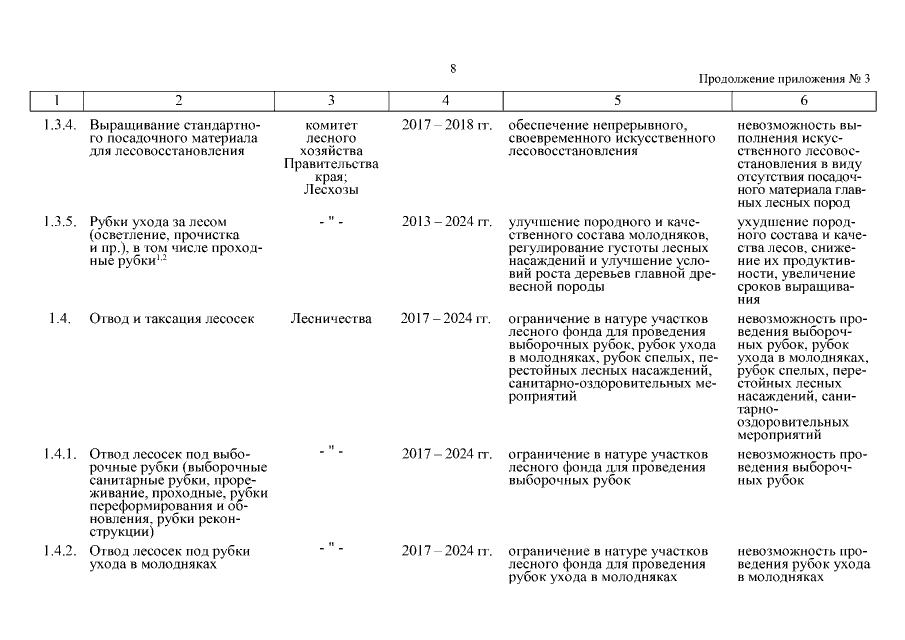 8

Продолжение приложения № 3

| 1 | 2 | 3 | 4 | 5 | 6 |
|---|---|---|---|---|---|
| 1.3.4. | Выращивание стандартного посадочного материала для лесовосстановления | комитет лесного хозяйства Правительства края; Лесхозы | 2017 – 2018 гг. | обеспечение непрерывного, своевременного искусственного лесовосстановления | невозможность выполнения искусственного лесовосстановления в виду отсутствия посадочного материала главных лесных пород |
| 1.3.5. | Рубки ухода за лесом (осветление, прочистка и пр.), в том числе проходные рубки$^{1,2}$ | - " - | 2013 – 2024 гг. | улучшение породного и качественного состава молодняков, регулирование густоты лесных насаждений и улучшение условий роста деревьев главной древесной породы | ухудшение породного состава и качества лесов, снижение их продуктивности, увеличение сроков выращивания |
| 1.4. | Отвод и таксация лесосек | Лесничества | 2017 – 2024 гг. | ограничение в натуре участков лесного фонда для проведения выборочных рубок, рубок ухода в молодняках, рубок спелых, перестойных лесных насаждений, санитарно-оздоровительных мероприятий | невозможность проведения выборочных рубок, рубок ухода в молодняках, рубок спелых, перестойных лесных насаждений, санитарно-оздоровительных мероприятий |
| 1.4.1. | Отвод лесосек под выборочные рубки (выборочные санитарные рубки, прореживание, проходные, рубки переформирования и обновления, рубки реконструкции) | - " - | 2017 – 2024 гг. | ограничение в натуре участков лесного фонда для проведения выборочных рубок | невозможность проведения выборочных рубок |
| 1.4.2. | Отвод лесосек под рубки ухода в молодняках | - " - | 2017 – 2024 гг. | ограничение в натуре участков лесного фонда для проведения рубок ухода в молодняках | невозможность проведения рубок ухода в молодняках |